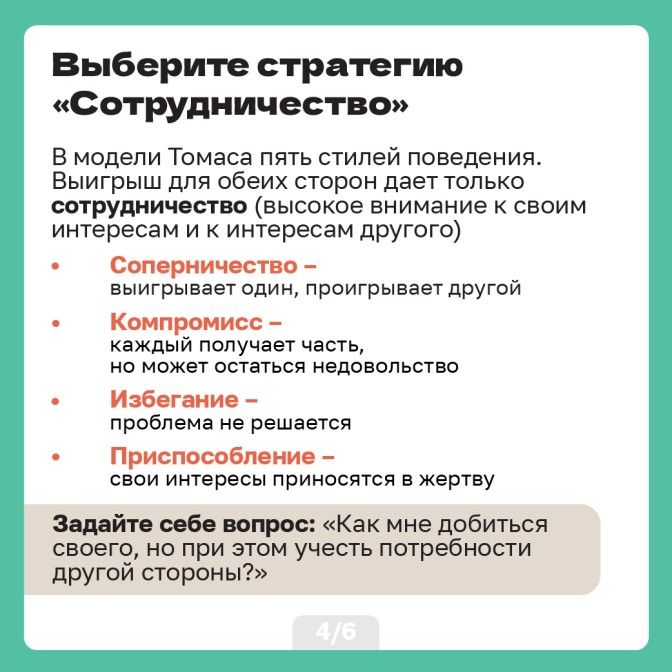 Выберите стратегию «Сотрудничество»

В модели Томаса пять стилей поведения. Выигрыш для обеих сторон дает только сотрудничество (высокое внимание к своим интересам и к интересам другого)

• Соперничество – выигрывает один, проигрывает другой

• Компромисс – каждый получает часть, но может остаться недовольство

• Избегание – проблема не решается

• Приспособление – свои интересы приносятся в жертву

Задайте себе вопрос: «Как мне добиться своего, но при этом учесть потребности другой стороны?»

4/6